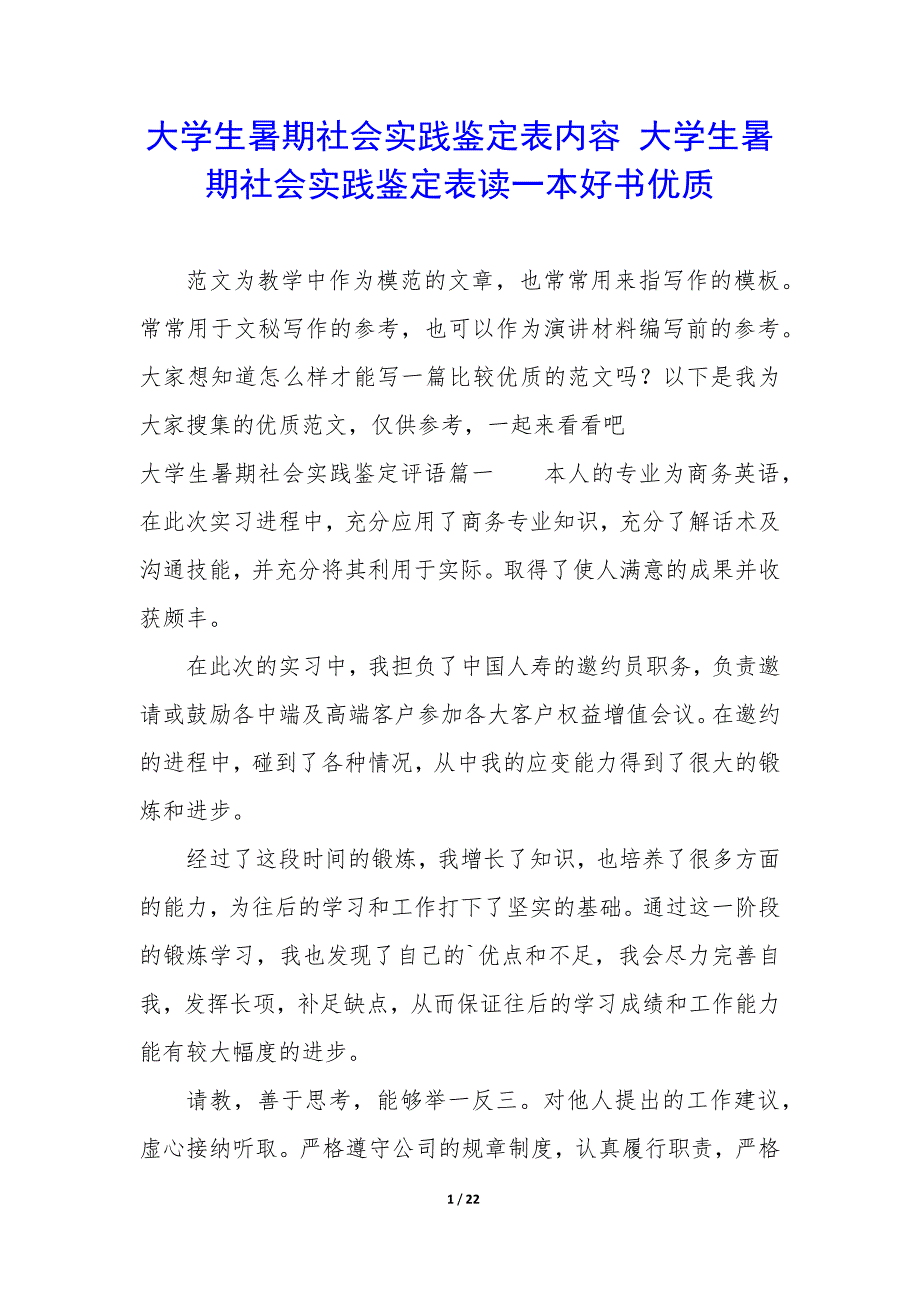 大学生暑期社会实践鉴定表内容 大学生暑期社会实践鉴定表读一本好书优质

范文为教学中作为模范的文章，也常常用来指写作的模板。常常用于文秘写作的参考，也可以作为演讲材料编写前的参考。大家想知道怎么样才能写一篇比较优质的范文吗？以下是我为大家搜集的优质范文，仅供参考，一起来看看吧

大学生暑期社会实践鉴定评语篇一　　本人的专业为商务英语，在此次实习进程中，充分应用了商务专业知识，充分了解话术及沟通技能，并充分将其利用于实际。取得了使人满意的成果并收获颇丰。

在此次的实习中，我担负了中国人寿的邀约员职务，负责邀请或鼓励各中端及高端客户参加各大客户权益增值会议。在邀约的进程中，碰到了各种情况，从中我的应变能力得到了很大的锻炼和进步。

经过了这段时间的锻炼，我增长了知识，也培养了很多方面的能力，为往后的学习和工作打下了坚实的基础。通过这一阶段的锻炼学习，我也发现了自己的`优点和不足，我会尽力完善自我，发挥长项，补足缺点，从而保证往后的学习成绩和工作能力能有较大幅度的进步。

请教，善于思考，能够举一反三。对他人提出的工作建议，虚心接纳听取。严格遵守公司的规章制度，认真履行职责，严格

1 / 22